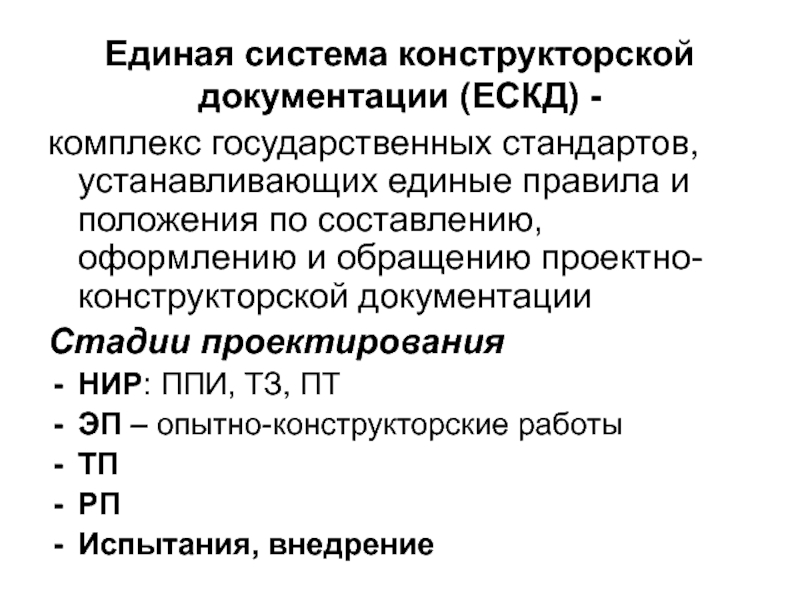 Единая система конструкторской документации (ЕСКД) -

комплекс государственных стандартов, устанавливающих единые правила и положения по составлению, оформлению и обращению проектно-конструкторской документации

Стадии проектирования

- НИР: ППИ, ТЗ, ПТ
- ЭП – опытно-конструкторские работы
- ТП
- РП
- Испытания, внедрение